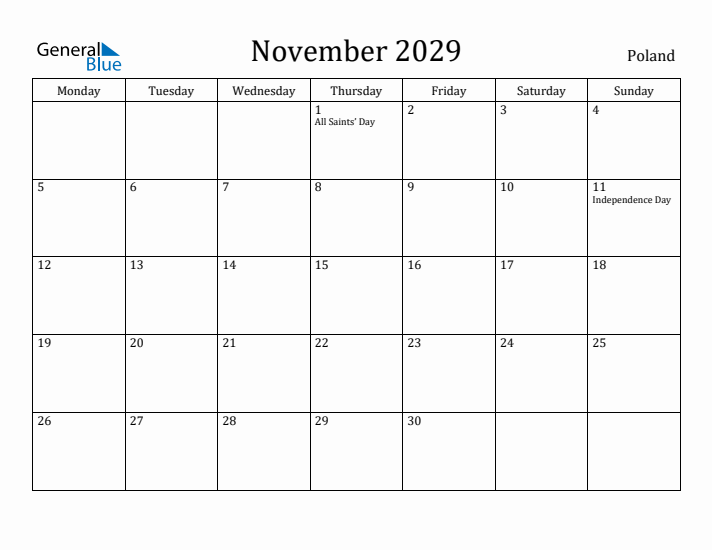 General Blue

November 2029

Poland

| Monday | Tuesday | Wednesday | Thursday | Friday | Saturday | Sunday |
|---|---|---|---|---|---|---|
| | | | 1 All Saints' Day | 2 | 3 | 4 |
| 5 | 6 | 7 | 8 | 9 | 10 | 11 Independence Day |
| 12 | 13 | 14 | 15 | 16 | 17 | 18 |
| 19 | 20 | 21 | 22 | 23 | 24 | 25 |
| 26 | 27 | 28 | 29 | 30 | | |